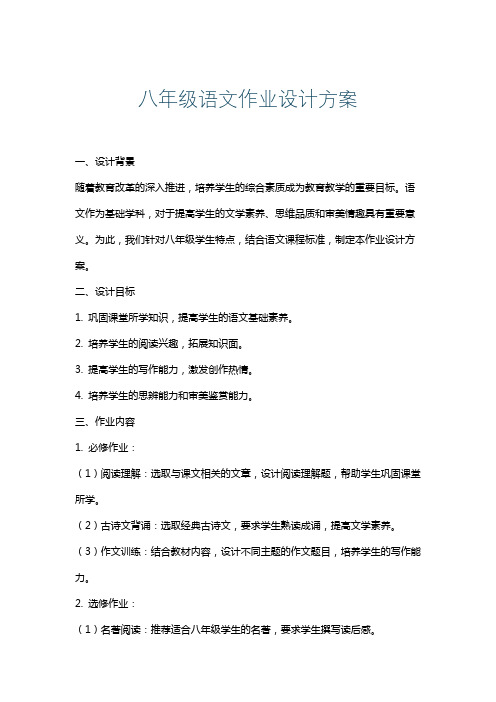 八年级语文作业设计方案

一、设计背景

随着教育改革的深入推进，培养学生的综合素质成为教育教学的重要目标。语文作为基础学科，对于提高学生的文学素养、思维品质和审美情趣具有重要意义。为此，我们针对八年级学生特点，结合语文课程标准，制定本作业设计方案。

二、设计目标

1. 巩固课堂所学知识，提高学生的语文基础素养。

2. 培养学生的阅读兴趣，拓展知识面。

3. 提高学生的写作能力，激发创作热情。

4. 培养学生的思辨能力和审美鉴赏能力。

三、作业内容

1. 必修作业：

（1）阅读理解：选取与课文相关的文章，设计阅读理解题，帮助学生巩固课堂所学。

（2）古诗文背诵：选取经典古诗文，要求学生熟读成诵，提高文学素养。

（3）作文训练：结合教材内容，设计不同主题的作文题目，培养学生的写作能力。

2. 选修作业：

（1）名著阅读：推荐适合八年级学生的名著，要求学生撰写读后感。